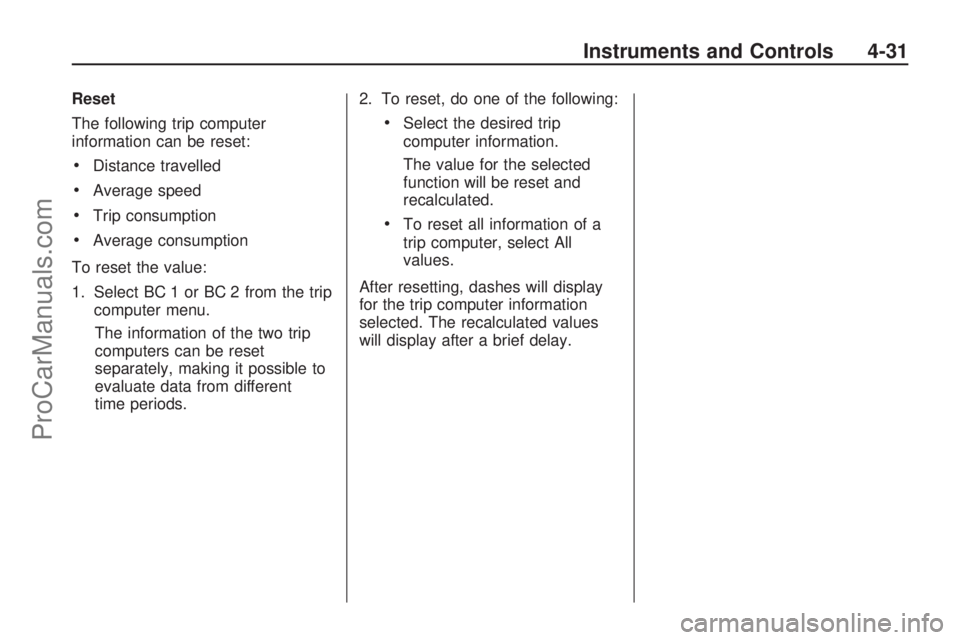 Instruments and Controls 4-31

Reset

The following trip computer information can be reset:

• Distance travelled

• Average speed

• Trip consumption

• Average consumption

To reset the value:

1. Select BC 1 or BC 2 from the trip computer menu.

The information of the two trip computers can be reset separately, making it possible to evaluate data from different time periods.

2. To reset, do one of the following:

• Select the desired trip computer information.

The value for the selected function will be reset and recalculated.

• To reset all information of a trip computer, select All values.

After resetting, dashes will display for the trip computer information selected. The recalculated values will display after a brief delay.

ProCarManuals.com

carmanualsonline.info